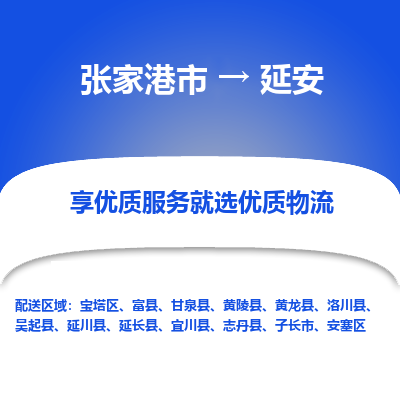 张家港市 → 延安

享优质服务就选优质物流

配送区域：宝塔区、富县、甘泉县、黄陵县、黄龙县、洛川县、吴起县、延川县、延长县、宜川县、志丹县、子长市、安塞区